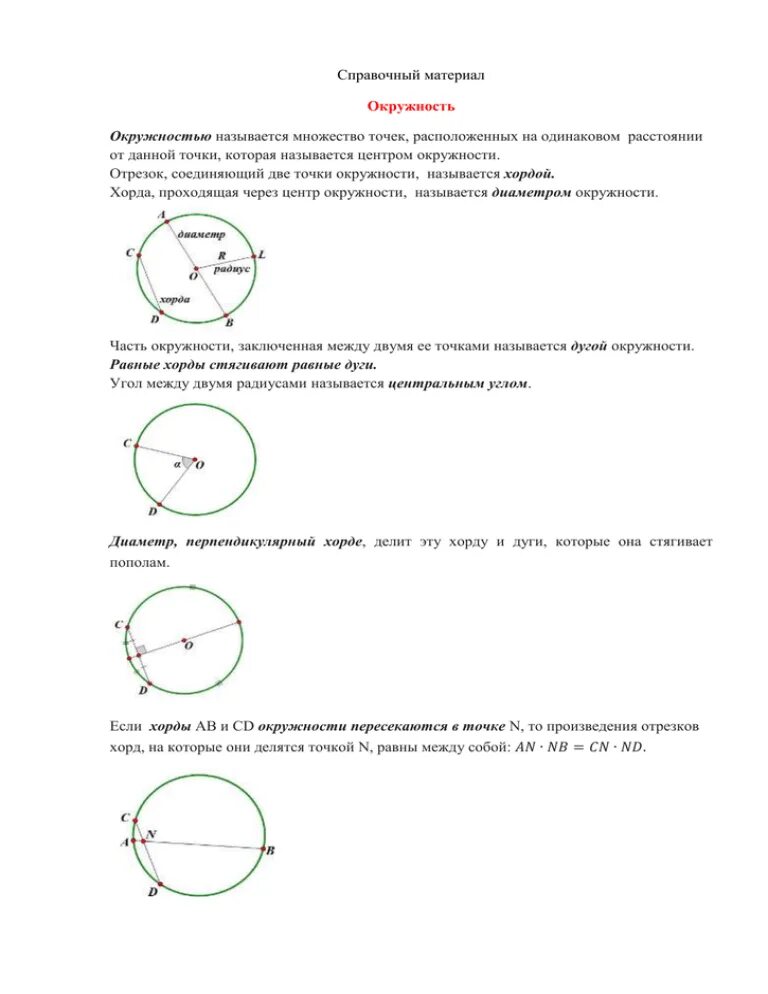 Справочный материал

Окружность

Окружностью называется множество точек, расположенных на одинаковом расстоянии от данной точки, которая называется центром окружности.
Отрезок, соединяющий две точки окружности, называется хордой.
Хорда, проходящая через центр окружности, называется диаметром окружности.

A
диаметр
C
R
L
радиус
O
хорда
D
B

Часть окружности, заключенная между двумя ее точками называется дугой окружности.
Равные хорды стягивают равные дуги.
Угол между двумя радиусами называется центральным углом.

C
α
O
D

Диаметр, перпендикулярный хорде, делит эту хорду и дуги, которые она стягивает пополам.

C
O
D

Если хорды AB и CD окружности пересекаются в точке N, то произведения отрезков хорд, на которые они делятся точкой N, равны между собой: $AN \cdot NB = CN \cdot ND$.

C
N
A
B
D